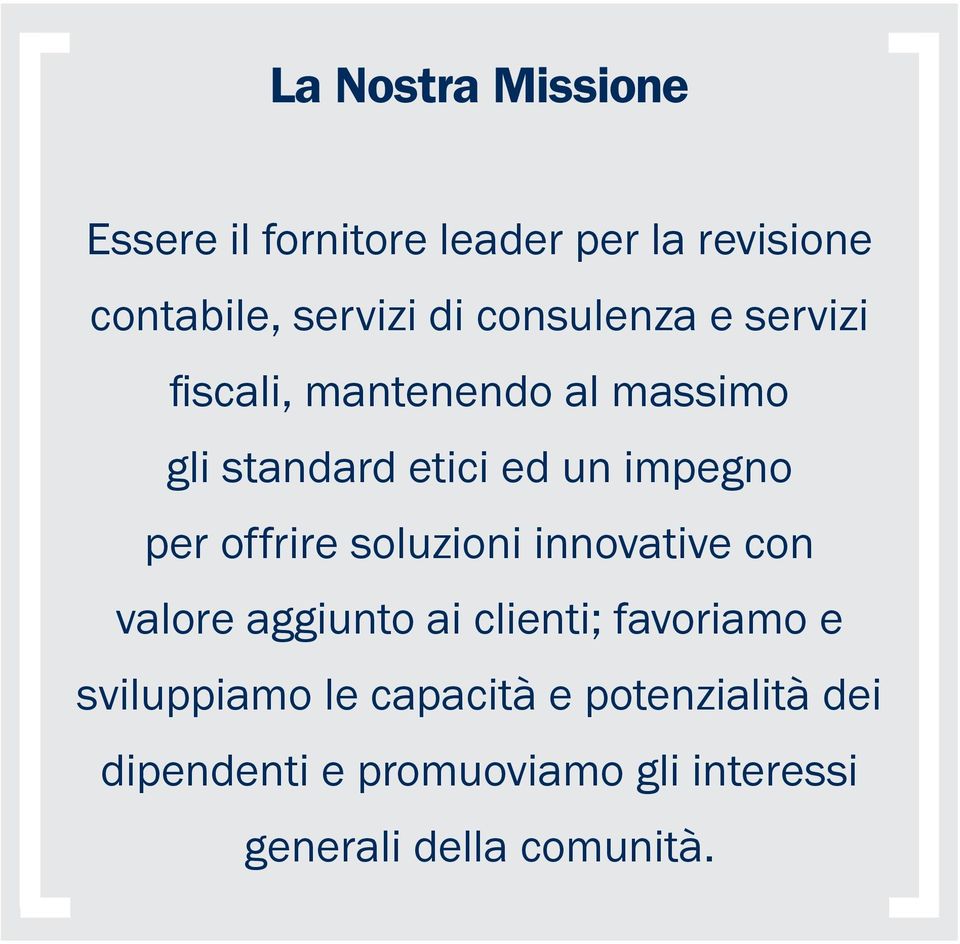 La Nostra Missione

Essere il fornitore leader per la revisione contabile, servizi di consulenza e servizi fiscali, mantenendo al massimo gli standard etici ed un impegno per offrire soluzioni innovative con valore aggiunto ai clienti; favoriamo e sviluppiamo le capacità e potenzialità dei dipendenti e promuoviamo gli interessi generali della comunità.